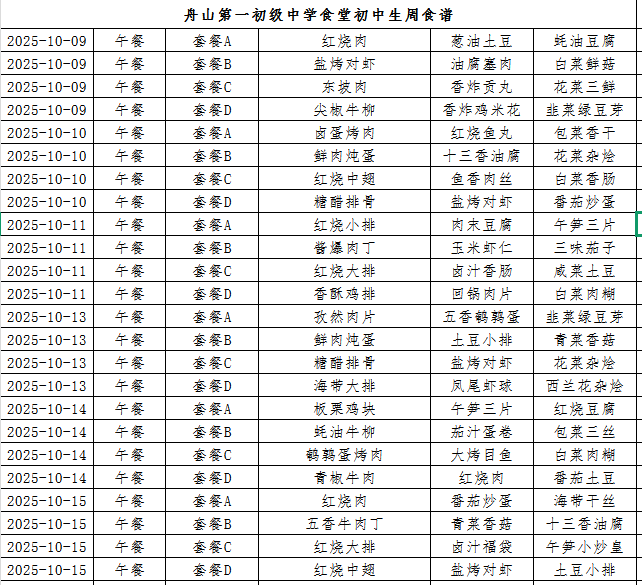 舟山第一初级中学食堂初中生周食谱

| | | | | | |
|---|---|---|---|---|---|
| 2025-10-09 | 午餐 | 套餐A | 红烧肉 | 葱油土豆 | 蚝油豆腐 |
| 2025-10-09 | 午餐 | 套餐B | 盐烤对虾 | 油腐塞肉 | 白菜鲜菇 |
| 2025-10-09 | 午餐 | 套餐C | 东坡肉 | 香炸贡丸 | 花菜三鲜 |
| 2025-10-09 | 午餐 | 套餐D | 尖椒牛柳 | 香炸鸡米花 | 韭菜绿豆芽 |
| 2025-10-10 | 午餐 | 套餐A | 卤蛋烤肉 | 红烧鱼丸 | 包菜香干 |
| 2025-10-10 | 午餐 | 套餐B | 鲜肉炖蛋 | 十三香油腐 | 花菜杂烩 |
| 2025-10-10 | 午餐 | 套餐C | 红烧中翅 | 鱼香肉丝 | 白菜香肠 |
| 2025-10-10 | 午餐 | 套餐D | 糖醋排骨 | 盐烤对虾 | 番茄炒蛋 |
| 2025-10-11 | 午餐 | 套餐A | 红烧小排 | 肉末豆腐 | 午笋三片 |
| 2025-10-11 | 午餐 | 套餐B | 酱爆肉丁 | 玉米虾仁 | 三味茄子 |
| 2025-10-11 | 午餐 | 套餐C | 红烧大排 | 卤汁香肠 | 咸菜土豆 |
| 2025-10-11 | 午餐 | 套餐D | 香酥鸡排 | 回锅肉片 | 白菜肉糊 |
| 2025-10-13 | 午餐 | 套餐A | 孜然肉片 | 五香鹌鹑蛋 | 韭菜绿豆芽 |
| 2025-10-13 | 午餐 | 套餐B | 鲜肉炖蛋 | 土豆小排 | 青菜香菇 |
| 2025-10-13 | 午餐 | 套餐C | 糖醋排骨 | 盐烤对虾 | 花菜杂烩 |
| 2025-10-13 | 午餐 | 套餐D | 海带大排 | 凤尾虾球 | 西兰花杂烩 |
| 2025-10-14 | 午餐 | 套餐A | 板栗鸡块 | 午笋三片 | 红烧豆腐 |
| 2025-10-14 | 午餐 | 套餐B | 蚝油牛柳 | 茄汁蛋卷 | 包菜三丝 |
| 2025-10-14 | 午餐 | 套餐C | 鹌鹑蛋烤肉 | 大烤目鱼 | 白菜肉糊 |
| 2025-10-14 | 午餐 | 套餐D | 青椒牛肉 | 红烧肉 | 番茄土豆 |
| 2025-10-15 | 午餐 | 套餐A | 红烧肉 | 番茄炒蛋 | 海带干丝 |
| 2025-10-15 | 午餐 | 套餐B | 五香牛肉丁 | 青菜香菇 | 十三香油腐 |
| 2025-10-15 | 午餐 | 套餐C | 红烧大排 | 卤汁福袋 | 午笋小炒皇 |
| 2025-10-15 | 午餐 | 套餐D | 红烧中翅 | 盐烤对虾 | 土豆小排 |